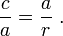 $\frac{c}{a} = \frac{a}{r}$ .